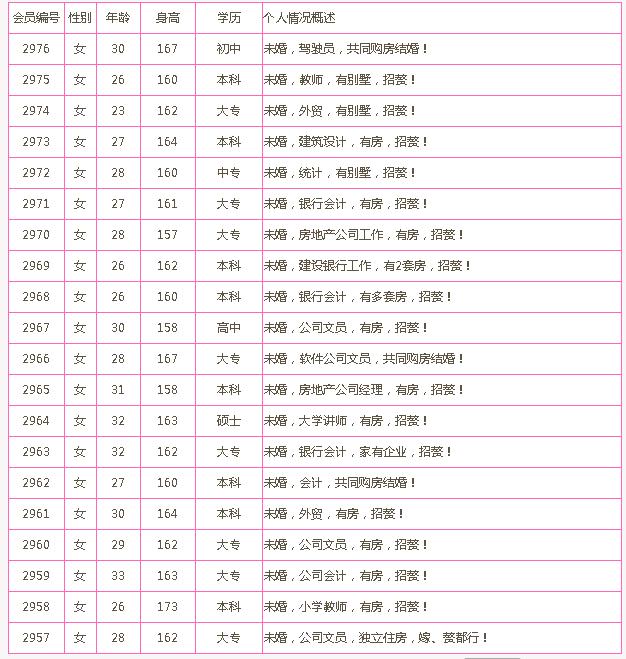 | 会员编号 | 性别 | 年龄 | 身高 | 学历 | 个人情况概述 |
|---|---|---|---|---|---|
| 2976 | 女 | 30 | 167 | 初中 | 未婚，驾驶员，共同购房结婚！ |
| 2975 | 女 | 26 | 160 | 本科 | 未婚，教师，有别墅，招赘！ |
| 2974 | 女 | 23 | 162 | 大专 | 未婚，外贸，有别墅，招赘！ |
| 2973 | 女 | 27 | 164 | 本科 | 未婚，建筑设计，有房，招赘！ |
| 2972 | 女 | 28 | 160 | 中专 | 未婚，统计，有别墅，招赘！ |
| 2971 | 女 | 27 | 161 | 大专 | 未婚，银行会计，有房，招赘！ |
| 2970 | 女 | 28 | 157 | 大专 | 未婚，房地产公司工作，有房，招赘！ |
| 2969 | 女 | 26 | 162 | 本科 | 未婚，建设银行工作，有2套房，招赘！ |
| 2968 | 女 | 26 | 160 | 本科 | 未婚，银行会计，有多套房，招赘！ |
| 2967 | 女 | 30 | 158 | 高中 | 未婚，公司文员，有房，招赘！ |
| 2966 | 女 | 28 | 167 | 大专 | 未婚，软件公司文员，共同购房结婚！ |
| 2965 | 女 | 31 | 158 | 本科 | 未婚，房地产公司经理，有房，招赘！ |
| 2964 | 女 | 32 | 163 | 硕士 | 未婚，大学讲师，有房，招赘！ |
| 2963 | 女 | 32 | 162 | 大专 | 未婚，银行会计，家有企业，招赘！ |
| 2962 | 女 | 27 | 160 | 本科 | 未婚，会计，共同购房结婚！ |
| 2961 | 女 | 30 | 164 | 本科 | 未婚，外贸，有房，招赘！ |
| 2960 | 女 | 29 | 162 | 大专 | 未婚，公司文员，有房，招赘！ |
| 2959 | 女 | 33 | 163 | 大专 | 未婚，公司会计，有房，招赘！ |
| 2958 | 女 | 26 | 173 | 本科 | 未婚，小学教师，有房，招赘！ |
| 2957 | 女 | 28 | 162 | 大专 | 未婚，公司文员，独立住房，嫁、赘都行！ |